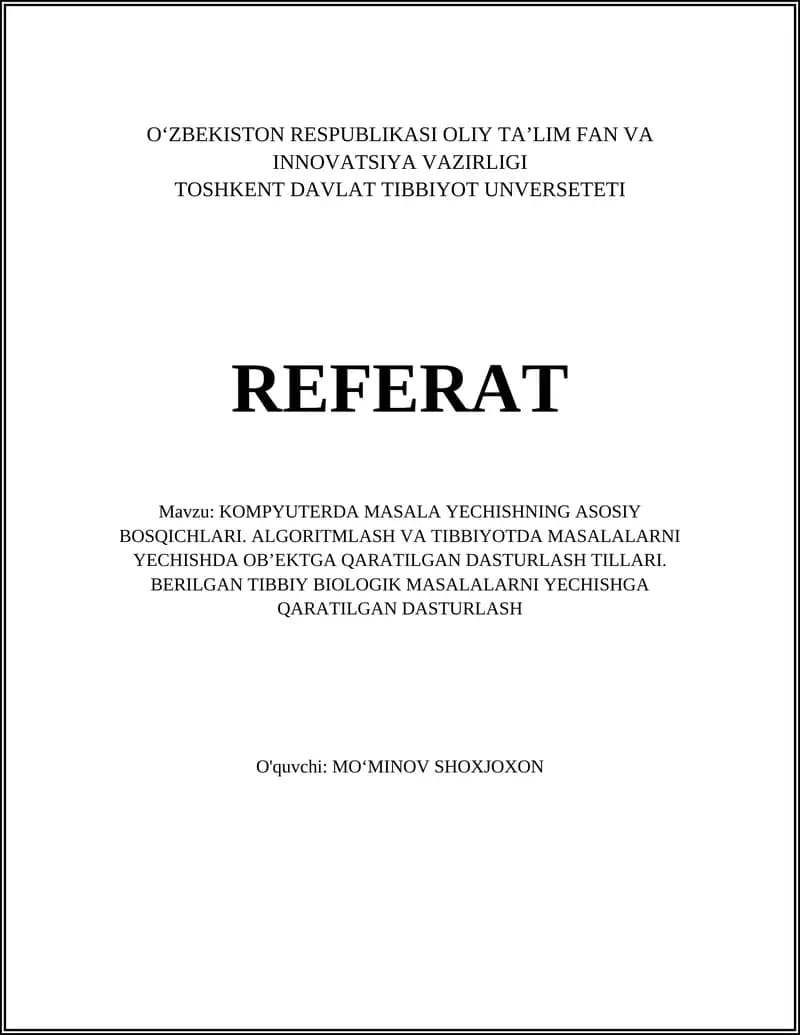 O‘ZBEKISTON RESPUBLIKASI OLIY TA’LIM FAN VA INNOVATSIYA VAZIRLIGI
TOSHKENT DAVLAT TIBBIYOT UNVERSETETI

REFERAT

Mavzu: KOMPYUTERDA MASALA YECHISHNING ASOSIY BOSQICHLARI. ALGORITMLASH VA TIBBIYOTDA MASALALARNI YECHISHDA OB’EKTGA QARATILGAN DASTURLASH TILLARI. BERILGAN TIBBIY BIOLOGIK MASALALARNI YECHISHGA QARATILGAN DASTURLASH

O'quvchi: MO‘MINOV SHOXJOXON